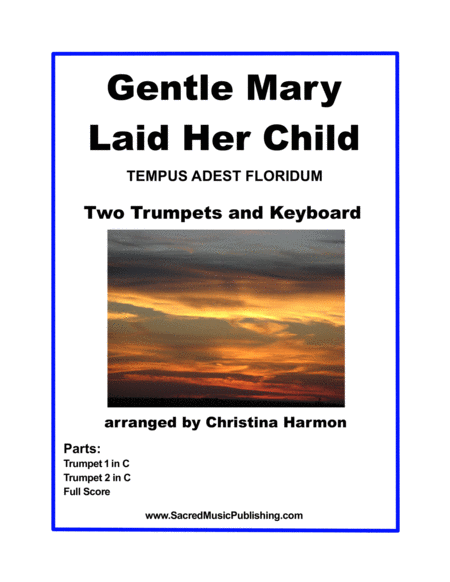 Gentle Mary Laid Her Child

TEMPUS ADEST FLORIDUM

Two Trumpets and Keyboard

arranged by Christina Harmon

Parts:
Trumpet 1 in C
Trumpet 2 in C
Full Score

www.SacredMusicPublishing.com